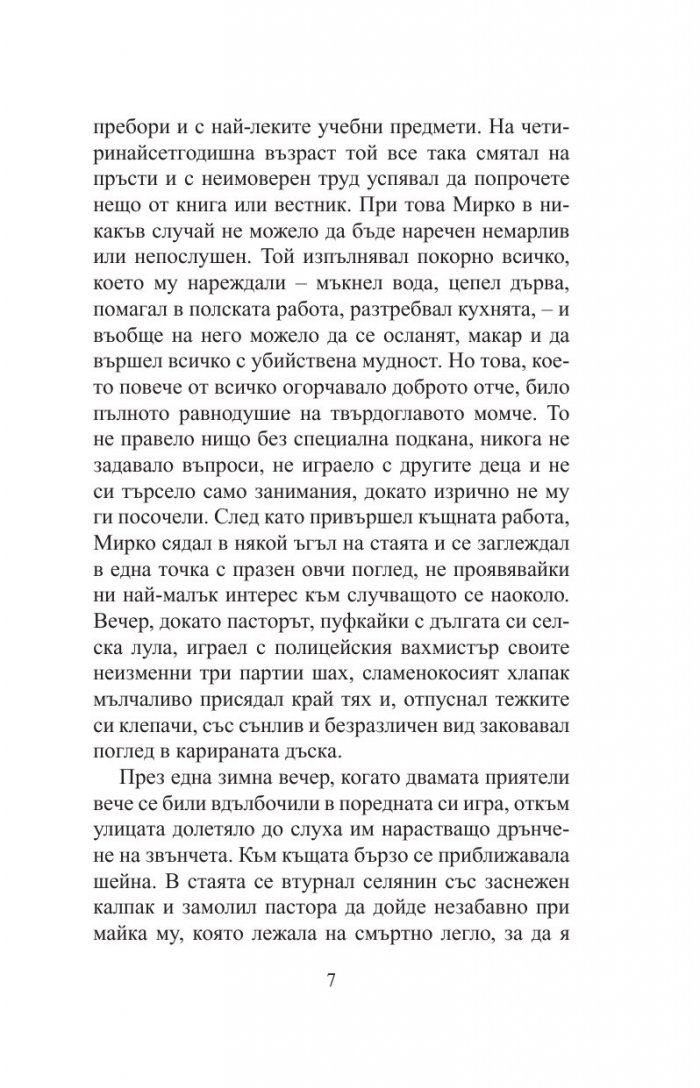 пребори и с най-леките учебни предмети. На четиринайсетгодишна възраст той все така смятал на пръсти и с неимоверен труд успявал да попрочете нещо от книга или вестник. При това Мирко в никакъв случай не можело да бъде наречен немарлив или непослушен. Той изпълнявал покорно всичко, което му нареждали – мъкнел вода, цепел дърва, помагал в полската работа, разтребвал кухнята, – и въобще на него можело да се осланят, макар и да вършел всичко с убийствена мудност. Но това, което повече от всичко огорчавало доброто отче, било пълното равнодушие на твърдоглавото момче. То не правело нищо без специална подкана, никога не задавало въпроси, не играело с другите деца и не си търсело само занимания, докато изрично не му ги посочели. След като привършел къщната работа, Мирко сядал в някой ъгъл на стаята и се заглеждал в една точка с празен овчи поглед, не проявявайки ни най-малък интерес към случващото се наоколо. Вечер, докато пасторът, пуфкайки с дългата си селска лула, играел с полицейския вахмистър своите неизменни три партии шах, сламенокосият хлапак мълчаливо присядал край тях и, отпуснал тежките си клепачи, със сънлив и безразличен вид заковавал поглед в карираната дъска.

През една зимна вечер, когато двамата приятели вече се били вдълбочили в поредната си игра, откъм улицата долетяло до слуха им нарастващо дрънчене на звънчета. Към къщата бързо се приближавала шейна. В стаята се втурнал селянин със заснежен калпак и замолил пастора да дойде незабавно при майка му, която лежала на смъртно легло, за да я

7